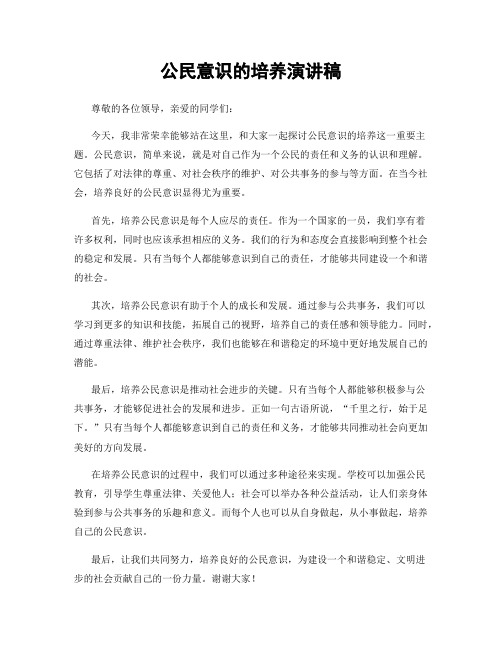 公民意识的培养演讲稿

尊敬的各位领导，亲爱的同学们：

今天，我非常荣幸能够站在这里，和大家一起探讨公民意识的培养这一重要主题。公民意识，简单来说，就是对自己作为一个公民的责任和义务的认识和理解。它包括了对法律的尊重、对社会秩序的维护、对公共事务的参与等方面。在当今社会，培养良好的公民意识显得尤为重要。

首先，培养公民意识是每个人应尽的责任。作为一个国家的一员，我们享有着许多权利，同时也应该承担相应的义务。我们的行为和态度会直接影响到整个社会的稳定和发展。只有当每个人都能够意识到自己的责任，才能够共同建设一个和谐的社会。

其次，培养公民意识有助于个人的成长和发展。通过参与公共事务，我们可以学习到更多的知识和技能，拓展自己的视野，培养自己的责任感和领导能力。同时，通过尊重法律、维护社会秩序，我们也能够在和谐稳定的环境中更好地发展自己的潜能。

最后，培养公民意识是推动社会进步的关键。只有当每个人都能够积极参与公共事务，才能够促进社会的发展和进步。正如一句古语所说，“千里之行，始于足下。”只有当每个人都能够意识到自己的责任和义务，才能够共同推动社会向更加美好的方向发展。

在培养公民意识的过程中，我们可以通过多种途径来实现。学校可以加强公民教育，引导学生尊重法律、关爱他人；社会可以举办各种公益活动，让人们亲身体验到参与公共事务的乐趣和意义。而每个人也可以从自身做起，从小事做起，培养自己的公民意识。

最后，让我们共同努力，培养良好的公民意识，为建设一个和谐稳定、文明进步的社会贡献自己的一份力量。谢谢大家！